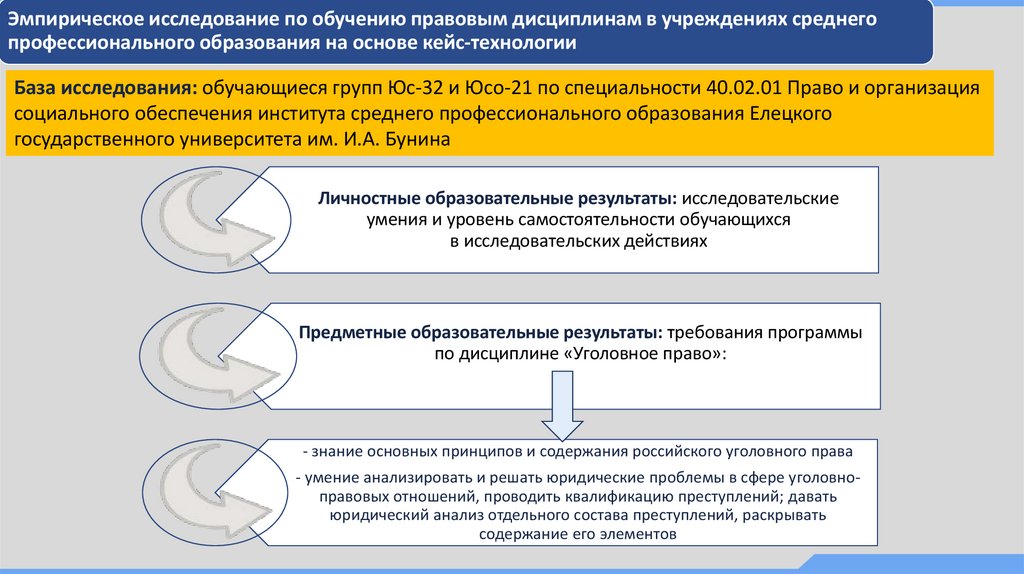 Эмпирическое исследование по обучению правовым дисциплинам в учреждениях среднего профессионального образования на основе кейс-технологии

База исследования: обучающиеся групп Юс-32 и Юсо-21 по специальности 40.02.01 Право и организация социального обеспечения института среднего профессионального образования Елецкого государственного университета им. И.А. Бунина

Личностные образовательные результаты: исследовательские умения и уровень самостоятельности обучающихся в исследовательских действиях

Предметные образовательные результаты: требования программы по дисциплине «Уголовное право»:

- знание основных принципов и содержания российского уголовного права

- умение анализировать и решать юридические проблемы в сфере уголовно-правовых отношений, проводить квалификацию преступлений; давать юридический анализ отдельного состава преступлений, раскрывать содержание его элементов